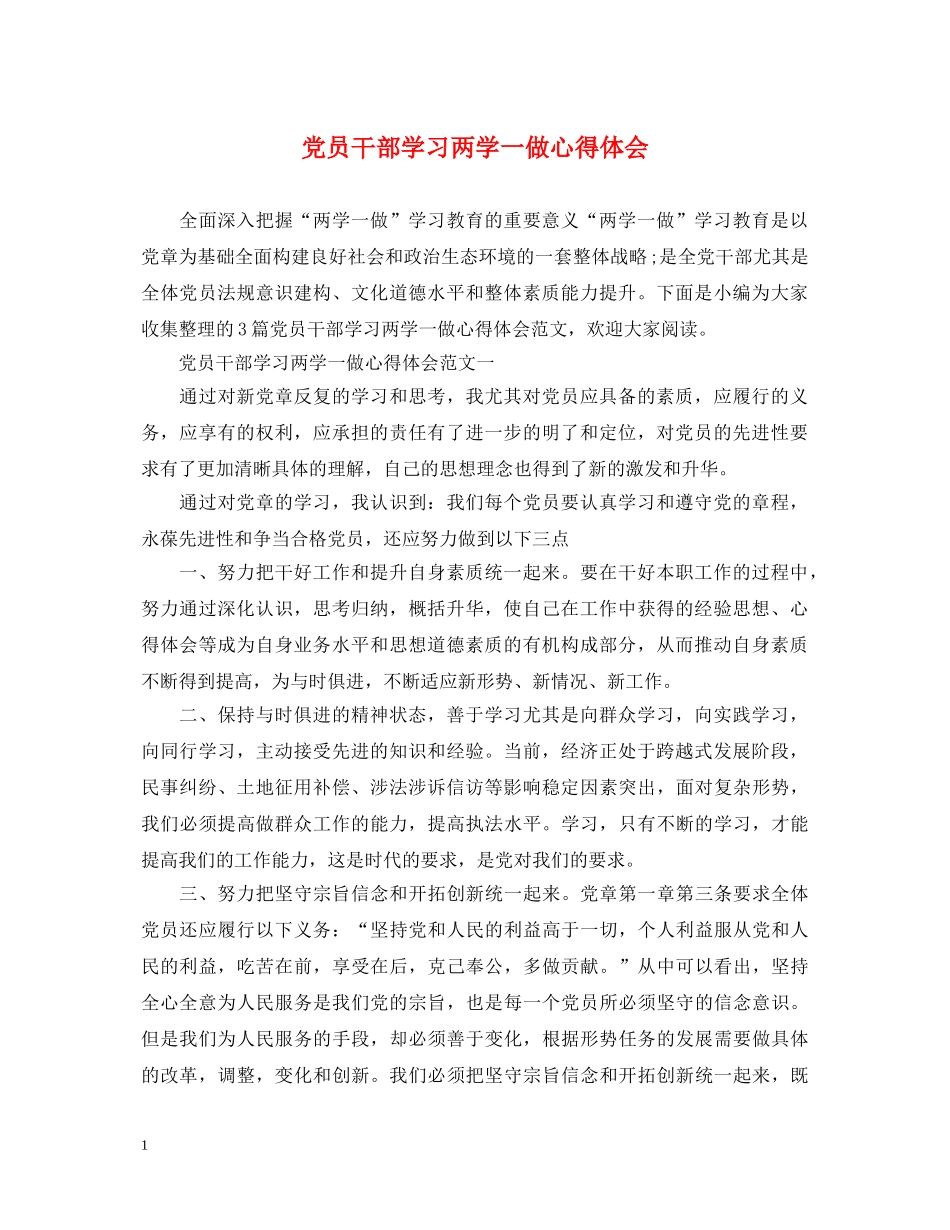 党员干部学习两学一做心得体会

全面深入把握“两学一做”学习教育的重要意义“两学一做”学习教育是以党章为基础全面构建良好社会和政治生态环境的一套整体战略;是全党干部尤其是全体党员法规意识建构、文化道德水平和整体素质能力提升。下面是小编为大家收集整理的3篇党员干部学习两学一做心得体会范文，欢迎大家阅读。

党员干部学习两学一做心得体会范文一

通过对新党章反复的学习和思考，我尤其对党员应具备的素质，应履行的义务，应享有的权利，应承担的责任有了进一步的明了和定位，对党员的先进性要求有了更加清晰具体的理解，自己的思想理念也得到了新的激发和升华。

通过对党章的学习，我认识到：我们每个党员要认真学习和遵守党的章程，永葆先进性和争当合格党员，还应努力做到以下三点

一、努力把干好工作和提升自身素质统一起来。要在干好本职工作的过程中，努力通过深化认识，思考归纳，概括升华，使自己在工作中获得的经验思想、心得体会等成为自身业务水平和思想道德素质的有机构成部分，从而推动自身素质不断得到提高，为与时俱进，不断适应新形势、新情况、新工作。

二、保持与时俱进的精神状态，善于学习尤其是向群众学习，向实践学习，向同行学习，主动接受先进的知识和经验。当前，经济正处于跨越式发展阶段，民事纠纷、土地征用补偿、涉法涉诉信访等影响稳定因素突出，面对复杂形势，我们必须提高做群众工作的能力，提高执法水平。学习，只有不断的学习，才能提高我们的工作能力，这是时代的要求，是党对我们的要求。

三、努力把坚守宗旨信念和开拓创新统一起来。党章第一章第三条要求全体党员还应履行以下义务：“坚持党和人民的利益高于一切，个人利益服从党和人民的利益，吃苦在前，享受在后，克己奉公，多做贡献。”从中可以看出，坚持全心全意为人民服务是我们党的宗旨，也是每一个党员所必须坚守的信念意识。但是我们为人民服务的手段，却必须善于变化，根据形势任务的发展需要做具体的改革，调整，变化和创新。我们必须把坚守宗旨信念和开拓创新统一起来，既

1